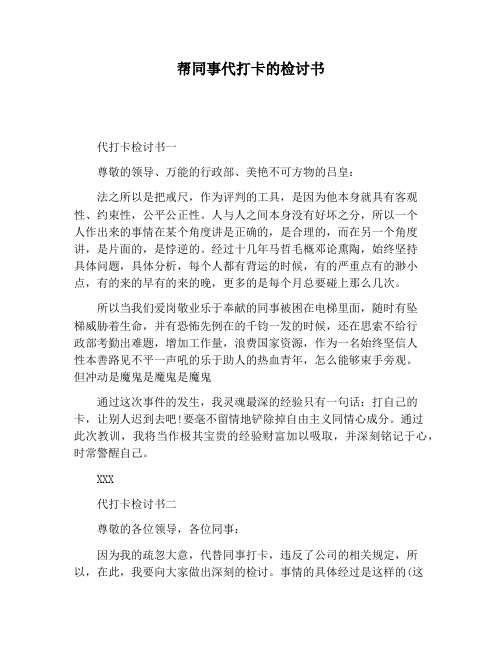 帮同事代打卡的检讨书

代打卡检讨书一

尊敬的领导、万能的行政部、美艳不可方物的吕皇：

法之所以是把戒尺，作为评判的工具，是因为他本身就具有客观性、约束性，公平公正性。人与人之间本身没有好坏之分，所以一个人作出来的事情在某个角度讲是正确的，是合理的，而在另一个角度讲，是片面的，是悖逆的。经过十几年马哲毛概邓论熏陶，始终坚持具体问题，具体分析，每个人都有背运的时候，有的严重点有的渺小点，有的来的早有的来的晚，更多的是每个月总要碰上那么几次。

所以当我们爱岗敬业乐于奉献的同事被困在电梯里面，随时有坠梯威胁着生命，并有恐怖先例在的千钧一发的时候，还在思索不给行政部考勤出难题，增加工作量，浪费国家资源，作为一名始终坚信人性本善路见不平一声吼的乐于助人的热血青年，怎么能够束手旁观。但冲动是魔鬼是魔鬼是魔鬼

通过这次事件的发生，我灵魂最深的经验只有一句话：打自己的卡，让别人迟到去吧!要毫不留情地铲除掉自由主义同情心成分。通过此次教训，我将当作极其宝贵的经验财富加以吸取，并深刻铭记于心，时常警醒自己。

XXX

代打卡检讨书二

尊敬的各位领导，各位同事：

因为我的疏忽大意，代替同事打卡，违反了公司的相关规定，所以，在此，我要向大家做出深刻的检讨。事情的具体经过是这样的(这